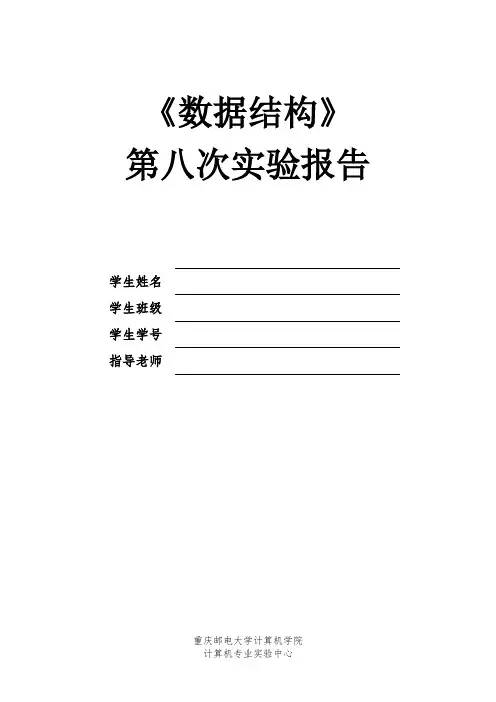 《数据结构》
第八次实验报告

学生姓名 ____
学生班级 ____
学生学号 ____
指导老师 ____

重庆邮电大学计算机学院
计算机专业实验中心